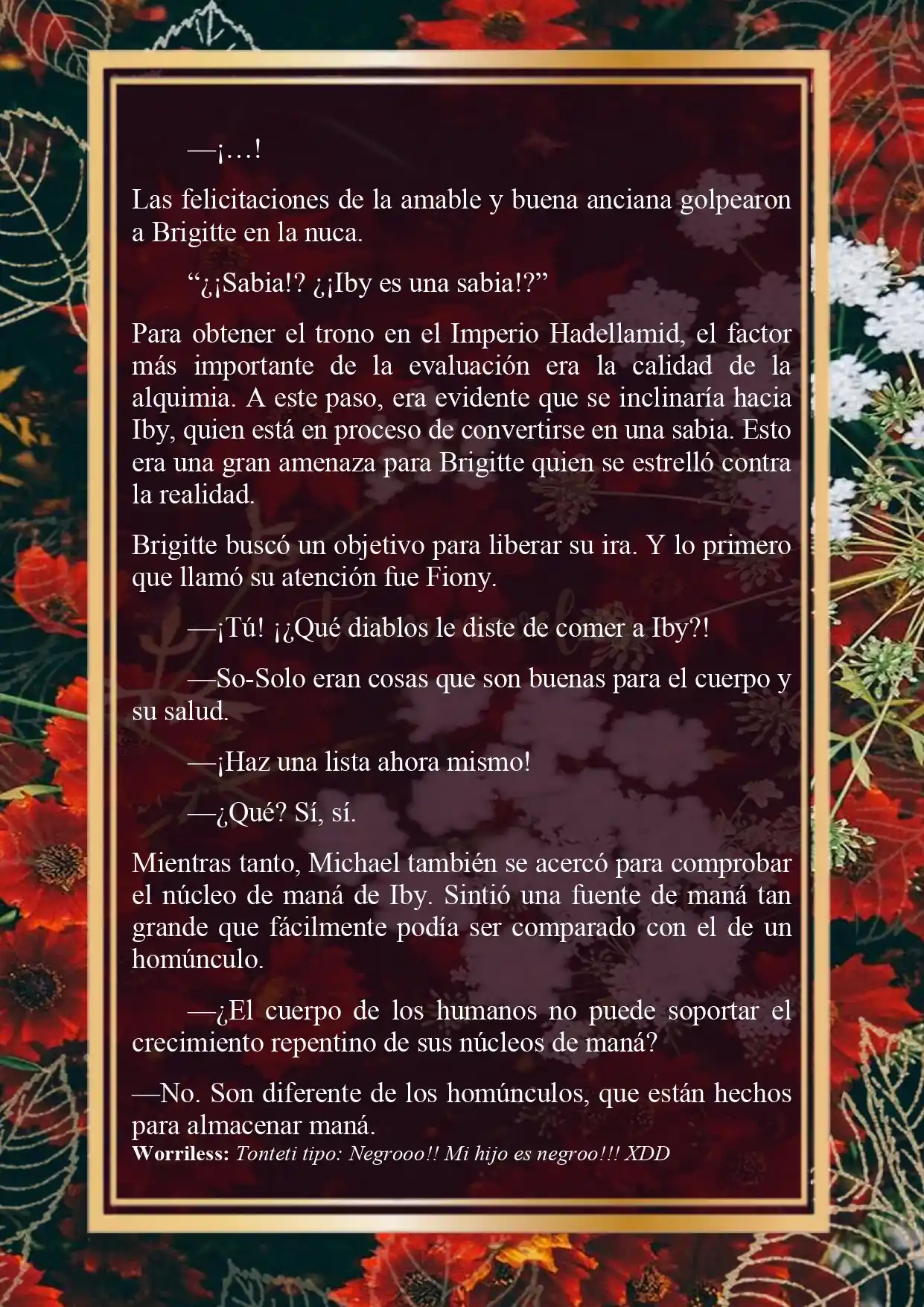 —¡…!

Las felicitaciones de la amable y buena anciana golpearon a Brigitte en la nuca.

“¿¡Sabia!? ¿¡Iby es una sabia!?”

Para obtener el trono en el Imperio Hadellamid, el factor más importante de la evaluación era la calidad de la alquimia. A este paso, era evidente que se inclinaría hacia Iby, quien está en proceso de convertirse en una sabia. Esto era una gran amenaza para Brigitte quien se estrelló contra la realidad.

Brigitte buscó un objetivo para liberar su ira. Y lo primero que llamó su atención fue Fiony.

—¡Tú! ¡¿Qué diablos le diste de comer a Iby?!

—So-Solo eran cosas que son buenas para el cuerpo y su salud.

—¡Haz una lista ahora mismo!

—¿Qué? Sí, sí.

Mientras tanto, Michael también se acercó para comprobar el núcleo de maná de Iby. Sintió una fuente de maná tan grande que fácilmente podía ser comparado con el de un homúnculo.

—¿El cuerpo de los humanos no puede soportar el crecimiento repentino de sus núcleos de maná?

—No. Son diferente de los homúnculos, que están hechos para almacenar maná.

Worriless: Tonteti tipo: Negrooo!! Mi hijo es negroo!!! XDD